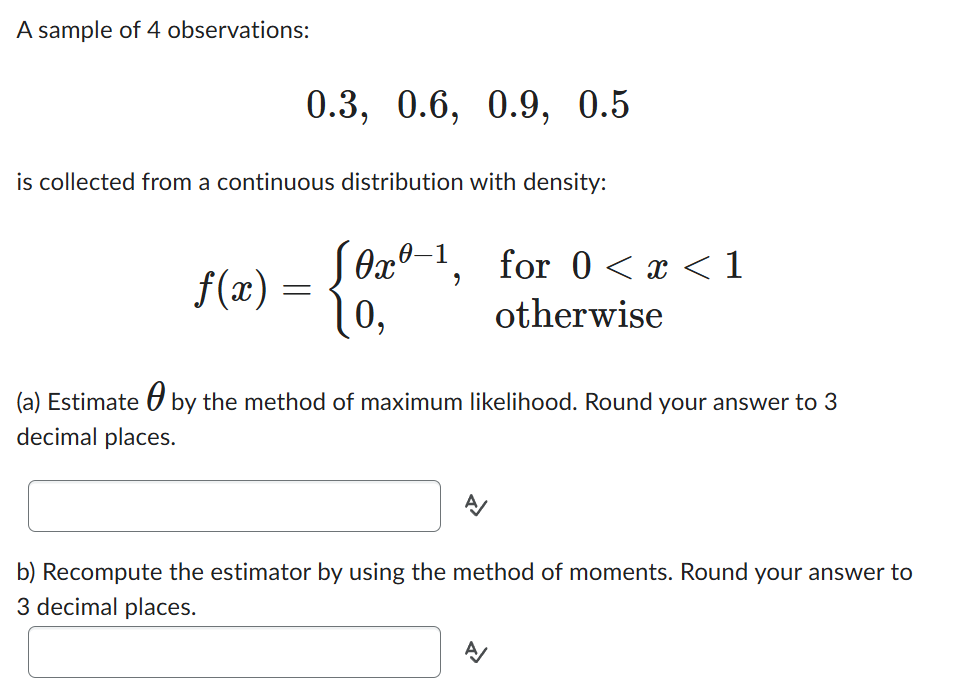 A sample of 4 observations:

$0.3, \ 0.6, \ 0.9, \ 0.5$

is collected from a continuous distribution with density:

$f(x) = \begin{cases} \theta x^{\theta-1}, & \text{for } 0 < x < 1 \\ 0, & \text{otherwise} \end{cases}$

(a) Estimate $\theta$ by the method of maximum likelihood. Round your answer to 3 decimal places.

b) Recompute the estimator by using the method of moments. Round your answer to 3 decimal places.